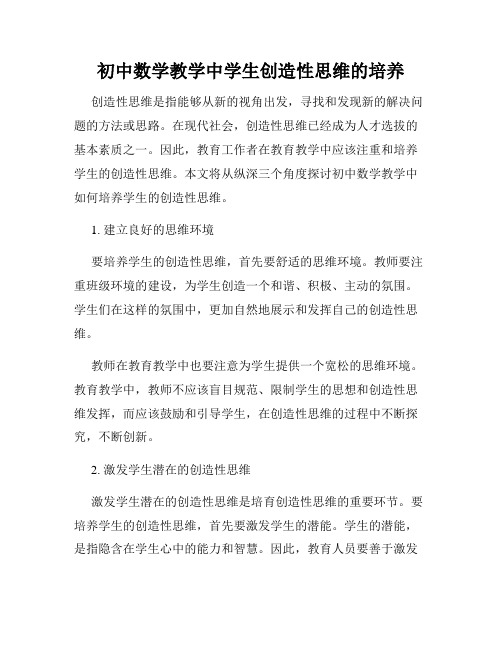 初中数学教学中学生创造性思维的培养

创造性思维是指能够从新的视角出发，寻找和发现新的解决问题的方法或思路。在现代社会，创造性思维已经成为人才选拔的基本素质之一。因此，教育工作者在教育教学中应该注重和培养学生的创造性思维。本文将从纵深三个角度探讨初中数学教学中如何培养学生的创造性思维。

1. 建立良好的思维环境

要培养学生的创造性思维，首先要舒适的思维环境。教师要注重班级环境的建设，为学生创造一个和谐、积极、主动的氛围。学生们在这样的氛围中，更加自然地展示和发挥自己的创造性思维。

教师在教育教学中也要注意为学生提供一个宽松的思维环境。教育教学中，教师不应该盲目规范、限制学生的思想和创造性思维发挥，而应该鼓励和引导学生，在创造性思维的过程中不断探究，不断创新。

2. 激发学生潜在的创造性思维

激发学生潜在的创造性思维是培育创造性思维的重要环节。要培养学生的创造性思维，首先要激发学生的潜能。学生的潜能，是指隐含在学生心中的能力和智慧。因此，教育人员要善于激发